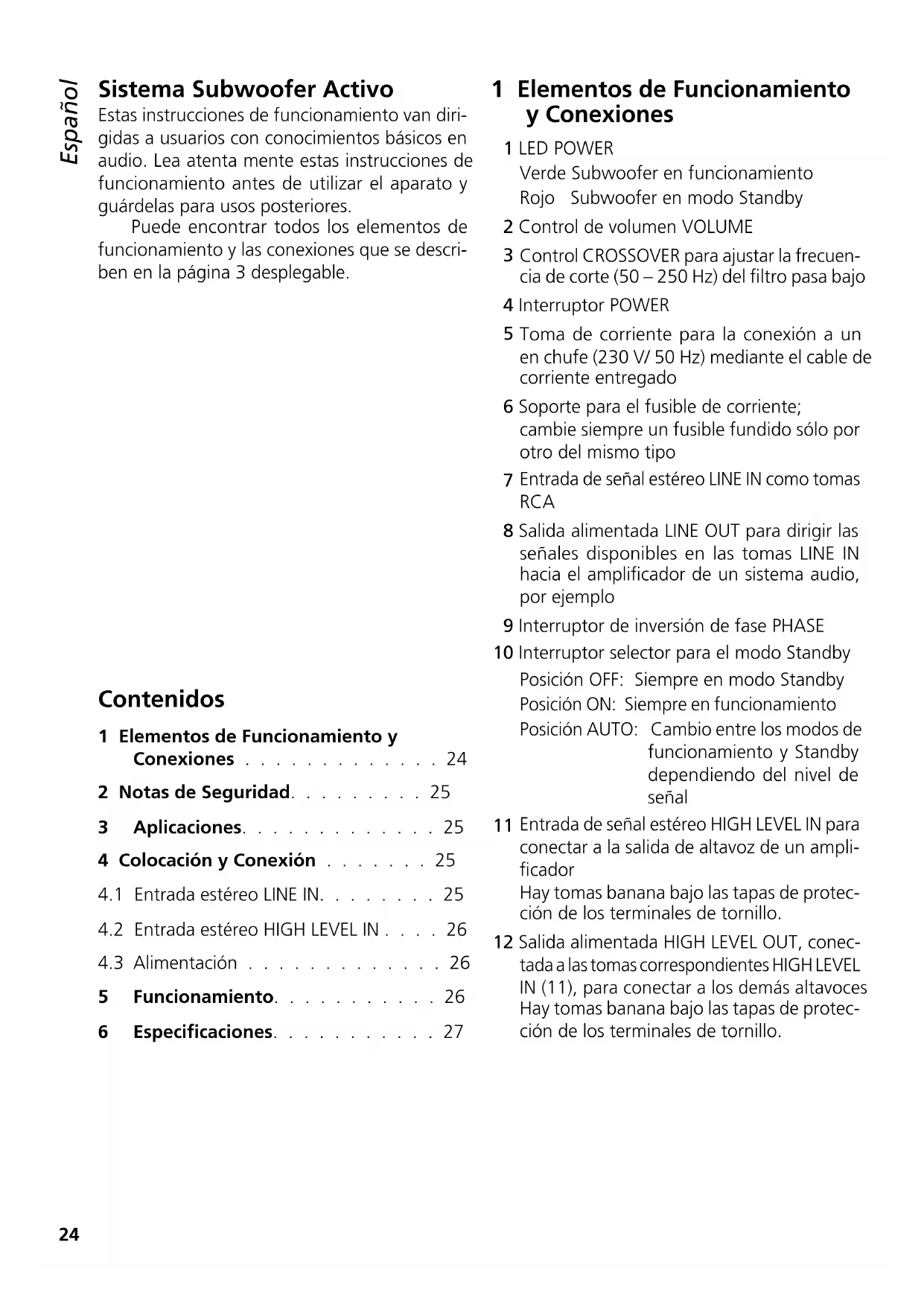 Español

Sistema Subwoofer Activo

Estas instrucciones de funcionamiento van dirigidas a usuarios con conocimientos básicos en audio. Lea atenta mente estas instrucciones de funcionamiento antes de utilizar el aparato y guárdelas para usos posteriores.

Puede encontrar todos los elementos de funcionamiento y las conexiones que se describen en la página 3 desplegable.

Contenidos

1 Elementos de Funcionamiento y Conexiones . . . . . . . . . . . . . 24
2 Notas de Seguridad. . . . . . . . . 25
3 Aplicaciones. . . . . . . . . . . . . 25
4 Colocación y Conexión . . . . . . . 25
4.1 Entrada estéreo LINE IN. . . . . . . . 25
4.2 Entrada estéreo HIGH LEVEL IN . . . . 26
4.3 Alimentación . . . . . . . . . . . . . 26
5 Funcionamiento. . . . . . . . . . . 26
6 Especificaciones. . . . . . . . . . . 27

1 Elementos de Funcionamiento y Conexiones

1 LED POWER
Verde Subwoofer en funcionamiento
Rojo Subwoofer en modo Standby
2 Control de volumen VOLUME
3 Control CROSSOVER para ajustar la frecuencia de corte (50 – 250 Hz) del filtro pasa bajo
4 Interruptor POWER
5 Toma de corriente para la conexión a un en chufe (230 V/ 50 Hz) mediante el cable de corriente entregado
6 Soporte para el fusible de corriente; cambie siempre un fusible fundido sólo por otro del mismo tipo
7 Entrada de señal estéreo LINE IN como tomas RCA
8 Salida alimentada LINE OUT para dirigir las señales disponibles en las tomas LINE IN hacia el amplificador de un sistema audio, por ejemplo
9 Interruptor de inversión de fase PHASE
10 Interruptor selector para el modo Standby
Posición OFF: Siempre en modo Standby
Posición ON: Siempre en funcionamiento
Posición AUTO: Cambio entre los modos de funcionamiento y Standby dependiendo del nivel de señal
11 Entrada de señal estéreo HIGH LEVEL IN para conectar a la salida de altavoz de un amplificador
Hay tomas banana bajo las tapas de protección de los terminales de tornillo.
12 Salida alimentada HIGH LEVEL OUT, conectada a las tomas correspondientes HIGH LEVEL IN (11), para conectar a los demás altavoces
Hay tomas banana bajo las tapas de protección de los terminales de tornillo.

24